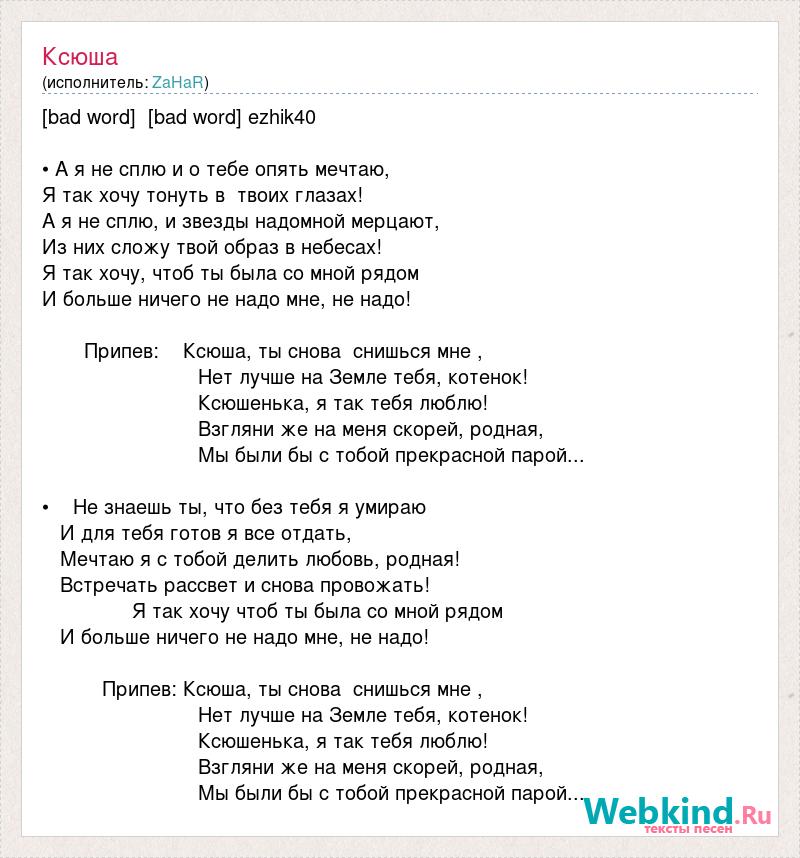 Ксюша
(исполнитель: ZaHaR)

[bad word] [bad word] ezhik40

• А я не сплю и о тебе опять мечтаю,
Я так хочу тонуть в твоих глазах!
А я не сплю, и звезды надомной мерцают,
Из них сложу твой образ в небесах!
Я так хочу, чтоб ты была со мной рядом
И больше ничего не надо мне, не надо!

Припев: Ксюша, ты снова снишься мне ,
Нет лучше на Земле тебя, котенок!
Ксюшенька, я так тебя люблю!
Взгляни же на меня скорей, родная,
Мы были бы с тобой прекрасной парой...

• Не знаешь ты, что без тебя я умираю
И для тебя готов я все отдать,
Мечтаю я с тобой делить любовь, родная!
Встречать рассвет и снова провожать!
Я так хочу чтоб ты была со мной рядом
И больше ничего не надо мне, не надо!

Припев: Ксюша, ты снова снишься мне ,
Нет лучше на Земле тебя, котенок!
Ксюшенька, я так тебя люблю!
Взгляни же на меня скорей, родная,
Мы были бы с тобой прекрасной парой...

Webkind.Ru
тексты песен